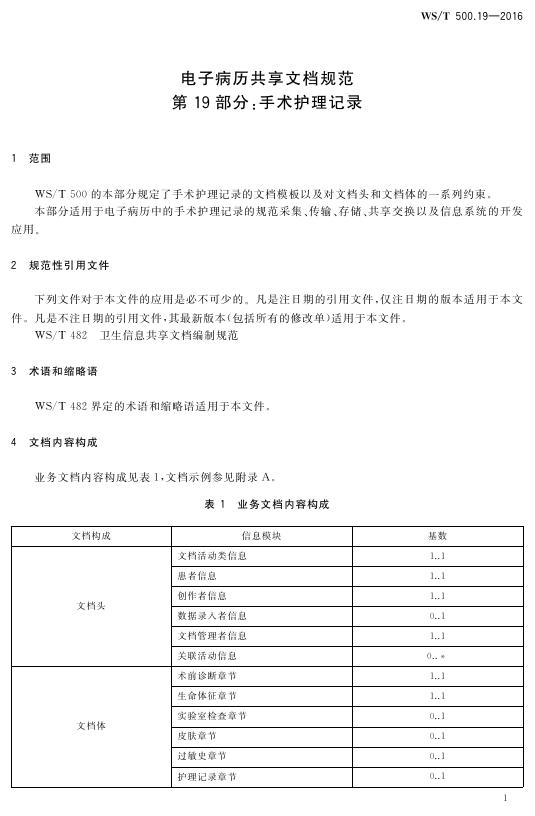 WS/T 500.19—2016

电子病历共享文档规范
第 19 部分：手术护理记录

1 范围

WS/T 500 的本部分规定了手术护理记录的文档模板以及对文档头和文档体的一系列约束。

本部分适用于电子病历中的手术护理记录的规范采集、传输、存储、共享交换以及信息系统的开发应用。

2 规范性引用文件

下列文件对于本文件的应用是必不可少的。凡是注日期的引用文件，仅注日期的版本适用于本文件。凡是不注日期的引用文件，其最新版本(包括所有的修改单)适用于本文件。

WS/T 482 卫生信息共享文档编制规范

3 术语和缩略语

WS/T 482 界定的术语和缩略语适用于本文件。

4 文档内容构成

业务文档内容构成见表 1，文档示例参见附录 A。

表 1 业务文档内容构成

| 文档构成 | 信息模块 | 基数 |
|---|---|---|
| 文档头 | 文档活动类信息 | 1..1 |
| | 患者信息 | 1..1 |
| | 创作者信息 | 1..1 |
| | 数据录入者信息 | 0..1 |
| | 文档管理者信息 | 1..1 |
| | 关联活动信息 | 0..* |
| 文档体 | 术前诊断章节 | 1..1 |
| | 生命体征章节 | 1..1 |
| | 实验室检查章节 | 0..1 |
| | 皮肤章节 | 0..1 |
| | 过敏史章节 | 0..1 |
| | 护理记录章节 | 0..1 |

1